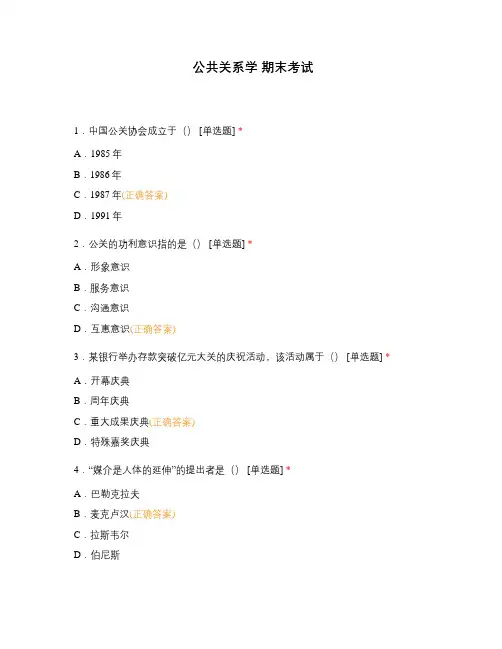 公共关系学 期末考试

1．中国公关协会成立于（） [单选题] *

A．1985 年

B．1986 年

C．1987 年(正确答案)

D．1991 年

2．公关的功利意识指的是（） [单选题] *

A．形象意识

B．服务意识

C．沟通意识

D．互惠意识(正确答案)

3．某银行举办存款突破亿元大关的庆祝活动，该活动属于（） [单选题] *

A．开幕庆典

B．周年庆典

C．重大成果庆典(正确答案)

D．特殊嘉奖庆典

4．“媒介是人体的延伸”的提出者是（） [单选题] *

A．巴勒克拉夫

B．麦克卢汉(正确答案)

C．拉斯韦尔

D．伯尼斯